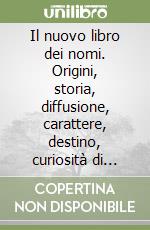 unilibro

Il nuovo libro dei nomi. Origini, storia, diffusione, carattere, destino, curiosità di...

COPERTINA NON DISPONIBILE